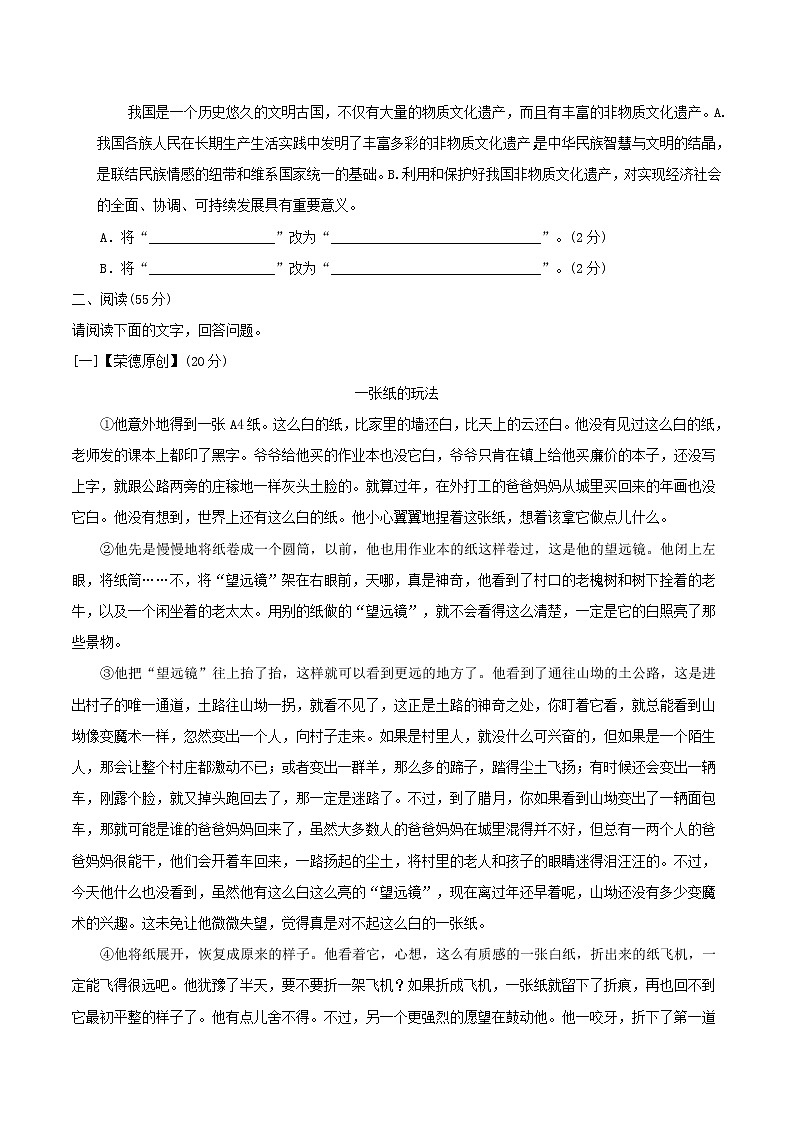 我国是一个历史悠久的文明古国，不仅有大量的物质文化遗产，而且有丰富的非物质文化遗产。A.我国各族人民在长期生产生活实践中发明了丰富多彩的非物质文化遗产是中华民族智慧与文明的结晶，是联结民族情感的纽带和维系国家统一的基础。B.利用和保护好我国非物质文化遗产，对实现经济社会的全面、协调、可持续发展具有重要意义。

A．将“________________”改为“____________________________”。(2分)

B．将“________________”改为“____________________________”。(2分)

二、阅读(55分)

请阅读下面的文字，回答问题。

[一]【荣德原创】(20分)

一张纸的玩法

①他意外地得到一张A4纸。这么白的纸，比家里的墙还白，比天上的云还白。他没有见过这么白的纸，老师发的课本上都印了黑字。爷爷给他买的作业本也没它白，爷爷只肯在镇上给他买廉价的本子，还没写上字，就跟公路两旁的庄稼地一样灰头土脸的。就算过年，在外打工的爸爸妈妈从城里买回来的年画也没它白。他没有想到，世界上还有这么白的纸。他小心翼翼地捏着这张纸，想着该拿它做点儿什么。

②他先是慢慢地将纸卷成一个圆筒，以前，他也用作业本的纸这样卷过，这是他的望远镜。他闭上左眼，将纸筒……不，将“望远镜”架在右眼前，天哪，真是神奇，他看到了村口的老槐树和树下拴着的老牛，以及一个闲坐着的老太太。用别的纸做的“望远镜”，就不会看得这么清楚，一定是它的白照亮了那些景物。

③他把“望远镜”往上抬了抬，这样就可以看到更远的地方了。他看到了通往山坳的土公路，这是进出村子的唯一通道，土路往山坳一拐，就看不见了，这正是土路的神奇之处，你盯着它看，就总能看到山坳像变魔术一样，忽然变出一个人，向村子走来。如果是村里人，就没什么可兴奋的，但如果是一个陌生人，那会让整个村庄都激动不已；或者变出一群羊，那么多的蹄子，踏得尘土飞扬；有时候还会变出一辆车，刚露个脸，就又掉头跑回去了，那一定是迷路了。不过，到了腊月，你如果看到山坳变出了一辆面包车，那就可能是谁的爸爸妈妈回来了，虽然大多数人的爸爸妈妈在城里混得并不好，但总有一两个人的爸爸妈妈很能干，他们会开着车回来，一路扬起的尘土，将村里的老人和孩子的眼睛迷得泪汪汪的。不过，今天他什么也没看到，虽然他有这么白这么亮的“望远镜”，现在离过年还早着呢，山坳还没有多少变魔术的兴趣。这未免让他微微失望，觉得真是对不起这么白的一张纸。

④他将纸展开，恢复成原来的样子。他看着它，心想，这么有质感的一张白纸，折出来的纸飞机，一定能飞得很远吧。他犹豫了半天，要不要折一架飞机？如果折成飞机，一张纸就留下了折痕，再也回不到它最初平整的样子了。他有点儿舍不得。不过，另一个更强烈的愿望在鼓动他。他一咬牙，折下了第一道